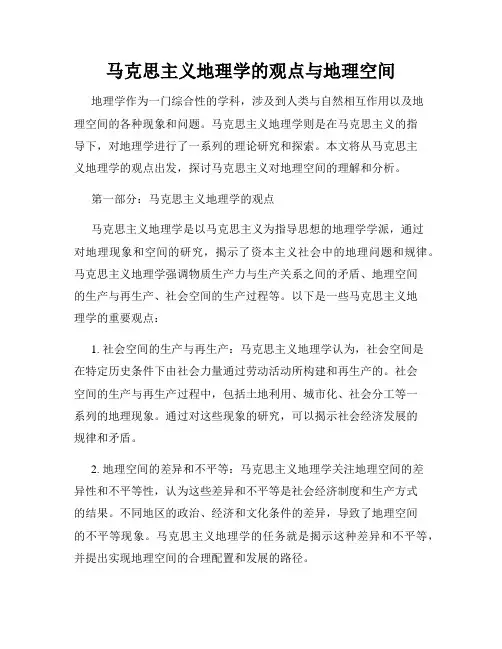 马克思主义地理学的观点与地理空间

地理学作为一门综合性的学科，涉及到人类与自然相互作用以及地理空间的各种现象和问题。马克思主义地理学则是在马克思主义的指导下，对地理学进行了一系列的理论研究和探索。本文将从马克思主义地理学的观点出发，探讨马克思主义对地理空间的理解和分析。

第一部分：马克思主义地理学的观点

马克思主义地理学是以马克思主义为指导思想的地理学学派，通过对地理现象和空间的研究，揭示了资本主义社会中的地理问题和规律。马克思主义地理学强调物质生产力与生产关系之间的矛盾、地理空间的生产与再生产、社会空间的生产过程等。以下是一些马克思主义地理学的重要观点：

1. 社会空间的生产与再生产：马克思主义地理学认为，社会空间是在特定历史条件下由社会力量通过劳动活动所构建和再生产的。社会空间的生产与再生产过程中，包括土地利用、城市化、社会分工等一系列的地理现象。通过对这些现象的研究，可以揭示社会经济发展的规律和矛盾。

2. 地理空间的差异和不平等：马克思主义地理学关注地理空间的差异性和不平等性，认为这些差异和不平等是社会经济制度和生产方式的结果。不同地区的政治、经济和文化条件的差异，导致了地理空间的不平等现象。马克思主义地理学的任务就是揭示这种差异和不平等，并提出实现地理空间的合理配置和发展的路径。